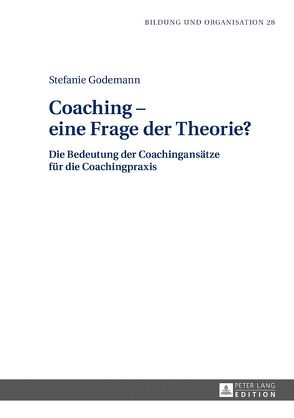 BILDUNG UND ORGANISATION 28

Stefanie Godemann

Coaching – eine Frage der Theorie?

Die Bedeutung der Coachingansätze für die Coachingpraxis

PETER LANG EDITION